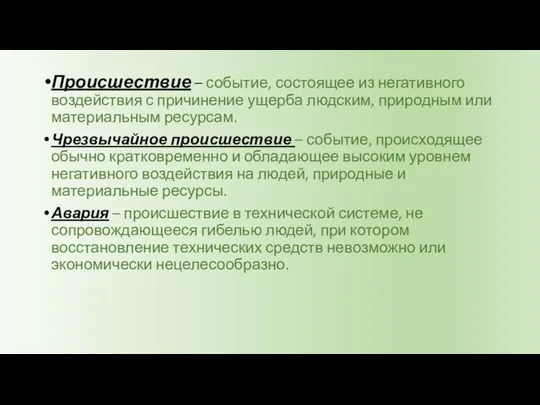 •Происшествие – событие, состоящее из негативного воздействия с причинение ущерба людским, природным или материальным ресурсам.

•Чрезвычайное происшествие – событие, происходящее обычно кратковременно и обладающее высоким уровнем негативного воздействия на людей, природные и материальные ресурсы.

•Авария – происшествие в технической системе, не сопровождающееся гибелью людей, при котором восстановление технических средств невозможно или экономически нецелесообразно.